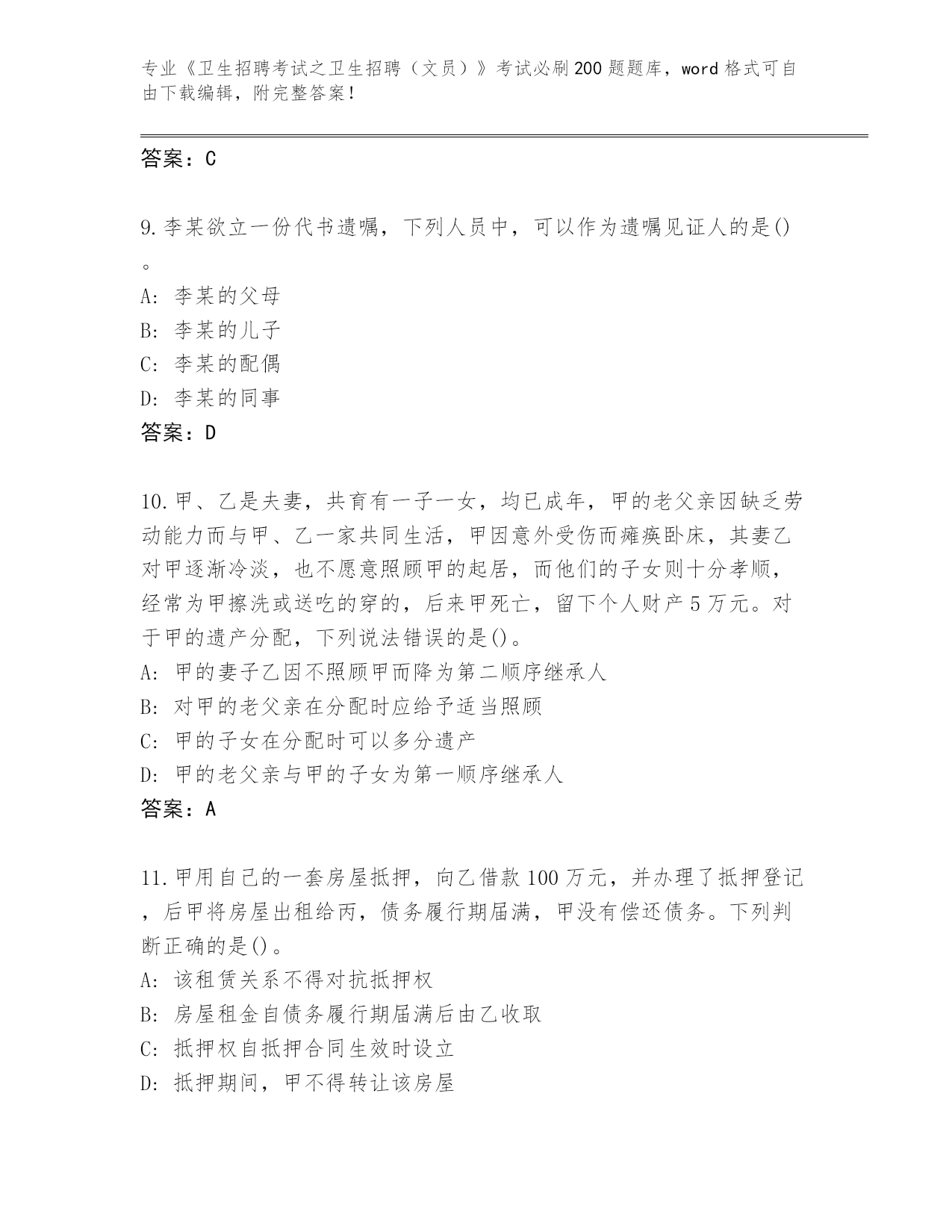 专业《卫生招聘考试之卫生招聘（文员）》考试必刷200题题库，word格式可自由下载编辑，附完整答案！

答案：C

9.李某欲立一份代书遗嘱，下列人员中，可以作为遗嘱见证人的是()。
A：李某的父母
B：李某的儿子
C：李某的配偶
D：李某的同事
答案：D

10.甲、乙是夫妻，共育有一子一女，均已成年，甲的老父亲因缺乏劳动能力而与甲、乙一家共同生活，甲因意外受伤而瘫痪卧床，其妻乙对甲逐渐冷淡，也不愿意照顾甲的起居，而他们的子女则十分孝顺，经常为甲擦洗或送吃的穿的，后来甲死亡，留下个人财产5万元。对于甲的遗产分配，下列说法错误的是()。
A：甲的妻子乙因不照顾甲而降为第二顺序继承人
B：对甲的老父亲在分配时应给予适当照顾
C：甲的子女在分配时可以多分遗产
D：甲的老父亲与甲的子女为第一顺序继承人
答案：A

11.甲用自己的一套房屋抵押，向乙借款100万元，并办理了抵押登记，后甲将房屋出租给丙，债务履行期届满，甲没有偿还债务。下列判断正确的是()。
A：该租赁关系不得对抗抵押权
B：房屋租金自债务履行期届满后由乙收取
C：抵押权自抵押合同生效时设立
D：抵押期间，甲不得转让该房屋